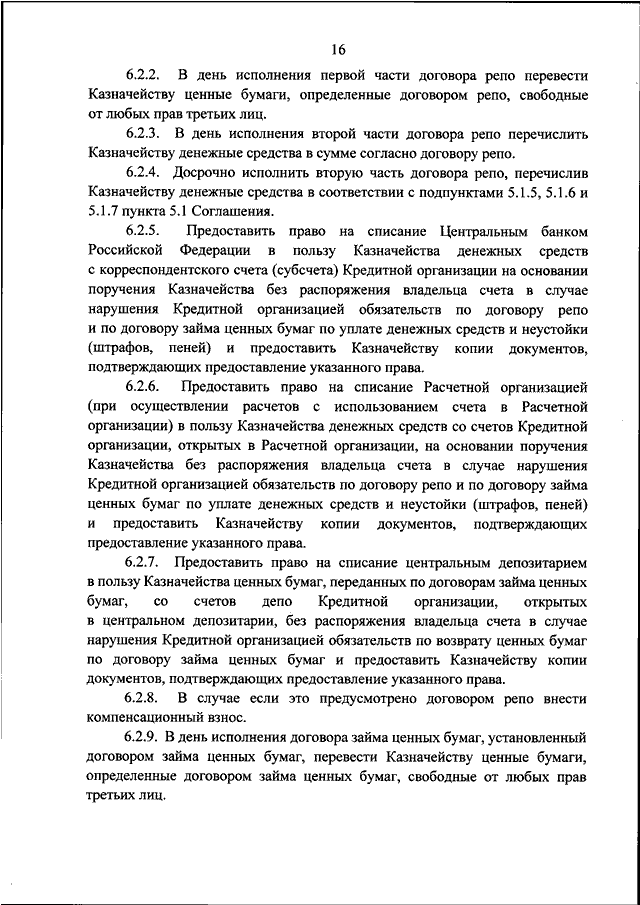 16

6.2.2. В день исполнения первой части договора репо перевести Казначейству ценные бумаги, определенные договором репо, свободные от любых прав третьих лиц.

6.2.3. В день исполнения второй части договора репо перечислить Казначейству денежные средства в сумме согласно договору репо.

6.2.4. Досрочно исполнить вторую часть договора репо, перечислив Казначейству денежные средства в соответствии с подпунктами 5.1.5, 5.1.6 и 5.1.7 пункта 5.1 Соглашения.

6.2.5. Предоставить право на списание Центральным банком Российской Федерации в пользу Казначейства денежных средств с корреспондентского счета (субсчета) Кредитной организации на основании поручения Казначейства без распоряжения владельца счета в случае нарушения Кредитной организацией обязательств по договору репо и по договору займа ценных бумаг по уплате денежных средств и неустойки (штрафов, пеней) и предоставить Казначейству копии документов, подтверждающих предоставление указанного права.

6.2.6. Предоставить право на списание Расчетной организацией (при осуществлении расчетов с использованием счета в Расчетной организации) в пользу Казначейства денежных средств со счетов Кредитной организации, открытых в Расчетной организации, на основании поручения Казначейства без распоряжения владельца счета в случае нарушения Кредитной организацией обязательств по договору репо и по договору займа ценных бумаг по уплате денежных средств и неустойки (штрафов, пеней) и предоставить Казначейству копии документов, подтверждающих предоставление указанного права.

6.2.7. Предоставить право на списание центральным депозитарием в пользу Казначейства ценных бумаг, переданных по договорам займа ценных бумаг, со счетов депо Кредитной организации, открытых в центральном депозитарии, без распоряжения владельца счета в случае нарушения Кредитной организацией обязательств по возврату ценных бумаг по договору займа ценных бумаг и предоставить Казначейству копии документов, подтверждающих предоставление указанного права.

6.2.8. В случае если это предусмотрено договором репо внести компенсационный взнос.

6.2.9. В день исполнения договора займа ценных бумаг, установленный договором займа ценных бумаг, перевести Казначейству ценные бумаги, определенные договором займа ценных бумаг, свободные от любых прав третьих лиц.